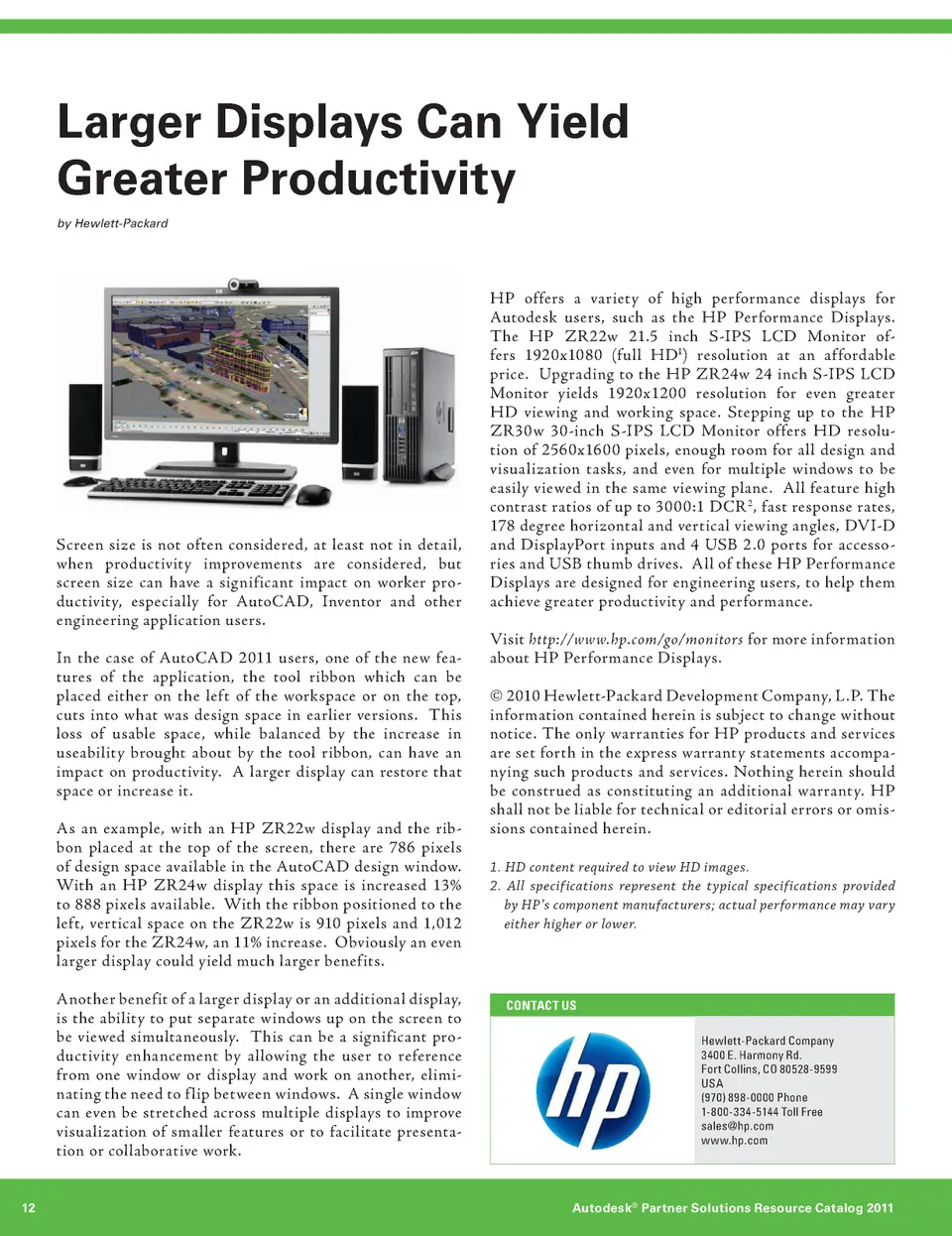 Larger Displays Can Yield Greater Productivity

by Hewlett-Packard

Screen size is not often considered, at least not in detail, when productivity improvements are considered, but screen size can have a significant impact on worker productivity, especially for AutoCAD, Inventor and other engineering application users.

In the case of AutoCAD 2011 users, one of the new features of the application, the tool ribbon which can be placed either on the left of the workspace or on the top, cuts into what was design space in earlier versions. This loss of usable space, while balanced by the increase in useability brought about by the tool ribbon, can have an impact on productivity. A larger display can restore that space or increase it.

As an example, with an HP ZR22w display and the ribbon placed at the top of the screen, there are 786 pixels of design space available in the AutoCAD design window. With an HP ZR24w display this space is increased 13% to 888 pixels available. With the ribbon positioned to the left, vertical space on the ZR22w is 910 pixels and 1,012 pixels for the ZR24w, an 11% increase. Obviously an even larger display could yield much larger benefits.

Another benefit of a larger display or an additional display, is the ability to put separate windows up on the screen to be viewed simultaneously. This can be a significant productivity enhancement by allowing the user to reference from one window or display and work on another, eliminating the need to flip between windows. A single window can even be stretched across multiple displays to improve visualization of smaller features or to facilitate presentation or collaborative work.

HP offers a variety of high performance displays for Autodesk users, such as the HP Performance Displays. The HP ZR22w 21.5 inch S-IPS LCD Monitor offers 1920x1080 (full HD$^1$) resolution at an affordable price. Upgrading to the HP ZR24w 24 inch S-IPS LCD Monitor yields 1920x1200 resolution for even greater HD viewing and working space. Stepping up to the HP ZR30w 30-inch S-IPS LCD Monitor offers HD resolution of 2560x1600 pixels, enough room for all design and visualization tasks, and even for multiple windows to be easily viewed in the same viewing plane. All feature high contrast ratios of up to 3000:1 DCR$^2$, fast response rates, 178 degree horizontal and vertical viewing angles, DVI-D and DisplayPort inputs and 4 USB 2.0 ports for accessories and USB thumb drives. All of these HP Performance Displays are designed for engineering users, to help them achieve greater productivity and performance.

Visit http://www.hp.com/go/monitors for more information about HP Performance Displays.

© 2010 Hewlett-Packard Development Company, L.P. The information contained herein is subject to change without notice. The only warranties for HP products and services are set forth in the express warranty statements accompanying such products and services. Nothing herein should be construed as constituting an additional warranty. HP shall not be liable for technical or editorial errors or omissions contained herein.

1. HD content required to view HD images.
2. All specifications represent the typical specifications provided by HP's component manufacturers; actual performance may vary either higher or lower.

CONTACT US

hp

Hewlett-Packard Company
3400 E. Harmony Rd.
Fort Collins, CO 80528-9599
USA
(970) 898-0000 Phone
1-800-334-5144 Toll Free
sales@hp.com
www.hp.com

12

Autodesk® Partner Solutions Resource Catalog 2011